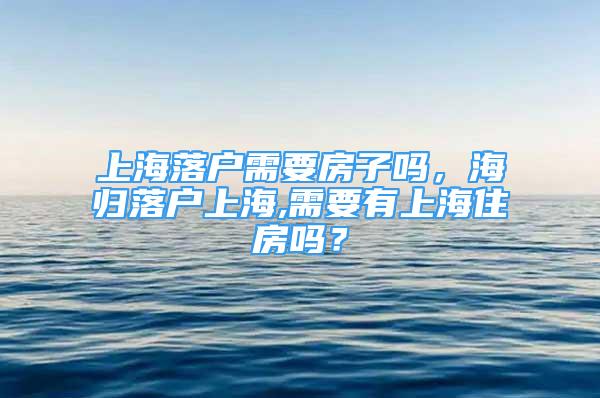 上海落户需要房子吗，海归落户上海,需要有上海住房吗？